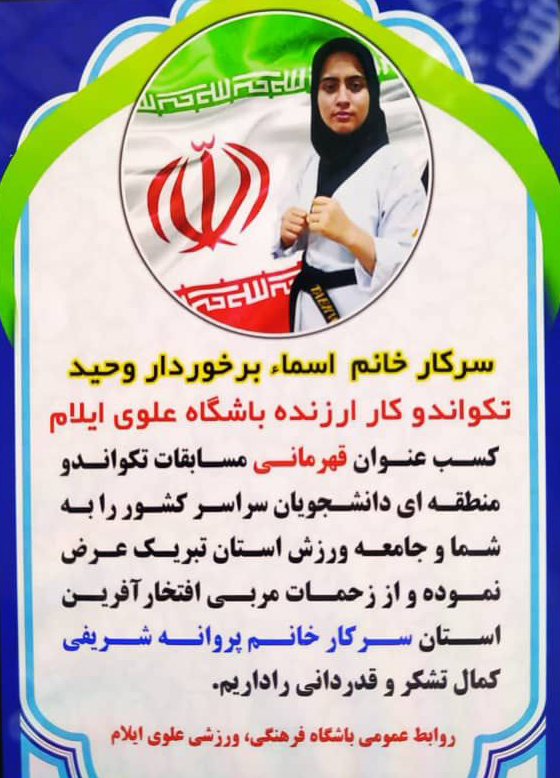 سرکار خانم اسماء برخوردار وحید
تکواندو کار ارزنده باشگاه علوی ایلام

کسب عنوان قهرمانی مسابقات تکواندو منطقه ای دانشجویان سراسر کشور را به شما و جامعه ورزش استان تبریک عرض نموده و از زحمات مربی افتخار آفرین استان سرکار خانم پروانه شریفی کمال تشکر و قدردانی راداریم.

روابط عمومی باشگاه فرهنگی، ورزشی علوی ایلام